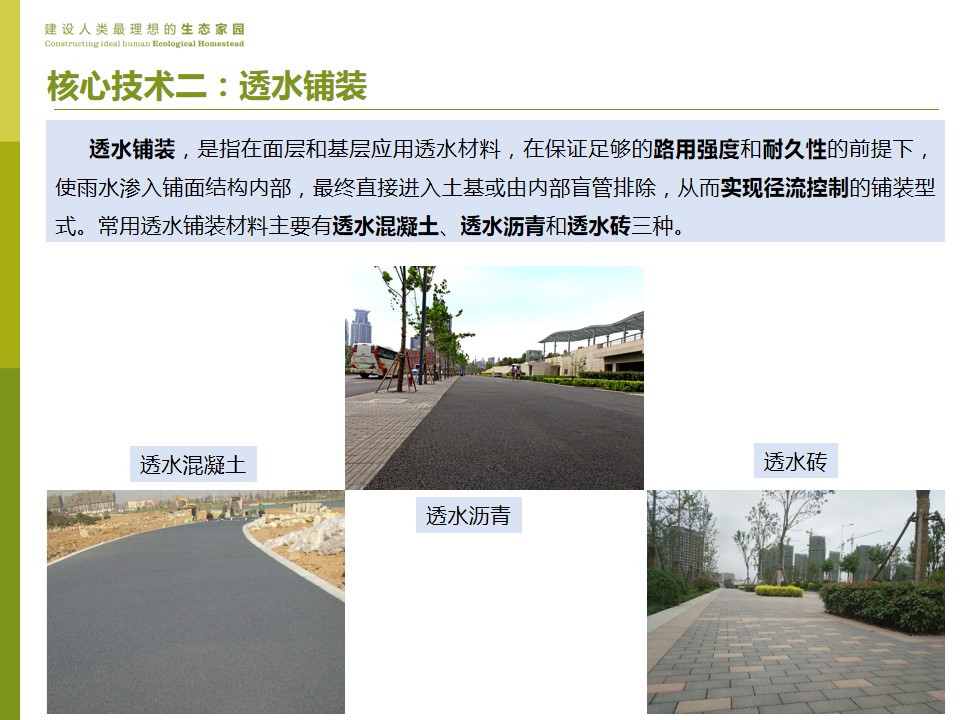 建设人类最理想的生态家园
Constructing ideal human Ecological Homestead

核心技术二：透水铺装

透水铺装，是指在面层和基层应用透水材料，在保证足够的路用强度和耐久性的前提下，使雨水渗入铺面结构内部，最终直接进入土基或由内部盲管排除，从而实现径流控制的铺装型式。常用透水铺装材料主要有透水混凝土、透水沥青和透水砖三种。

透水混凝土

透水沥青

透水砖